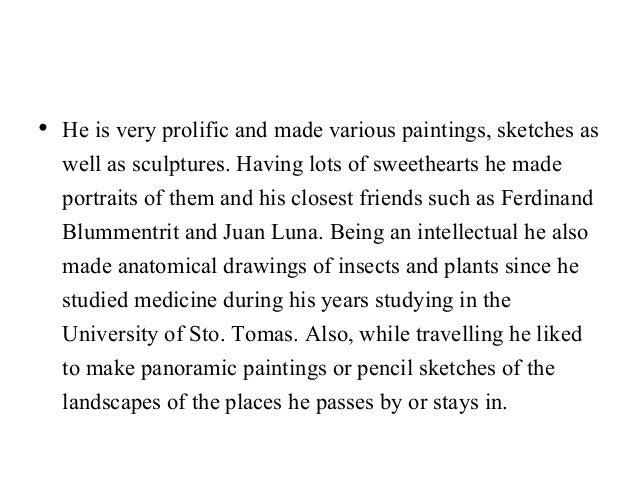 • He is very prolific and made various paintings, sketches as well as sculptures. Having lots of sweethearts he made portraits of them and his closest friends such as Ferdinand Blummentrit and Juan Luna. Being an intellectual he also made anatomical drawings of insects and plants since he studied medicine during his years studying in the University of Sto. Tomas. Also, while travelling he liked to make panoramic paintings or pencil sketches of the landscapes of the places he passes by or stays in.